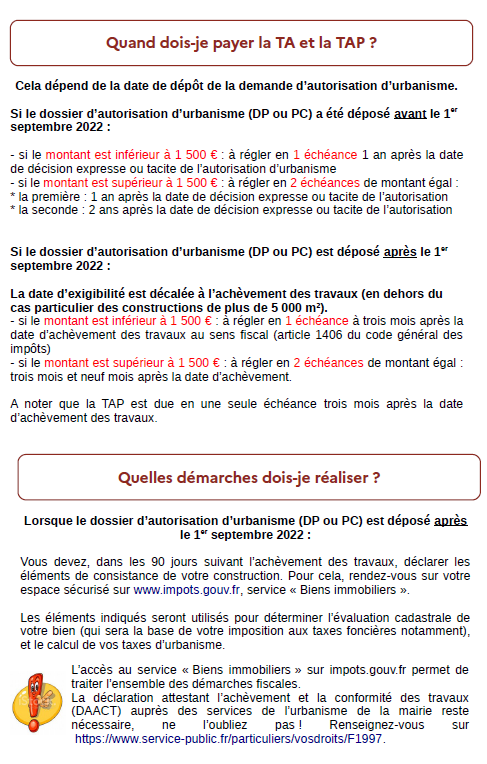 Quand dois-je payer la TA et la TAP ?

Cela dépend de la date de dépôt de la demande d'autorisation d'urbanisme.

Si le dossier d'autorisation d'urbanisme (DP ou PC) a été déposé avant le 1$^{er}$ septembre 2022 :

- si le montant est inférieur à 1 500 € : à régler en 1 échéance 1 an après la date de décision expresse ou tacite de l'autorisation d'urbanisme
- si le montant est supérieur à 1 500 € : à régler en 2 échéances de montant égal :
* la première : 1 an après la date de décision expresse ou tacite de l'autorisation
* la seconde : 2 ans après la date de décision expresse ou tacite de l'autorisation

Si le dossier d'autorisation d'urbanisme (DP ou PC) est déposé après le 1$^{er}$ septembre 2022 :

La date d'exigibilité est décalée à l'achèvement des travaux (en dehors du cas particulier des constructions de plus de 5 000 m²).
- si le montant est inférieur à 1 500 € : à régler en 1 échéance à trois mois après la date d'achèvement des travaux au sens fiscal (article 1406 du code général des impôts)
- si le montant est supérieur à 1 500 € : à régler en 2 échéances de montant égal : trois mois et neuf mois après la date d'achèvement.

A noter que la TAP est due en une seule échéance trois mois après la date d'achèvement des travaux.

Quelles démarches dois-je réaliser ?

Lorsque le dossier d'autorisation d'urbanisme (DP ou PC) est déposé après le 1$^{er}$ septembre 2022 :

Vous devez, dans les 90 jours suivant l'achèvement des travaux, déclarer les éléments de consistance de votre construction. Pour cela, rendez-vous sur votre espace sécurisé sur www.impots.gouv.fr, service « Biens immobiliers ».

Les éléments indiqués seront utilisés pour déterminer l'évaluation cadastrale de votre bien (qui sera la base de votre imposition aux taxes foncières notamment), et le calcul de vos taxes d'urbanisme.

L'accès au service « Biens immobiliers » sur impots.gouv.fr permet de traiter l'ensemble des démarches fiscales.
La déclaration attestant l'achèvement et la conformité des travaux (DAACT) auprès des services de l'urbanisme de la mairie reste nécessaire, ne l'oubliez pas ! Renseignez-vous sur https://www.service-public.fr/particuliers/vosdroits/F1997.